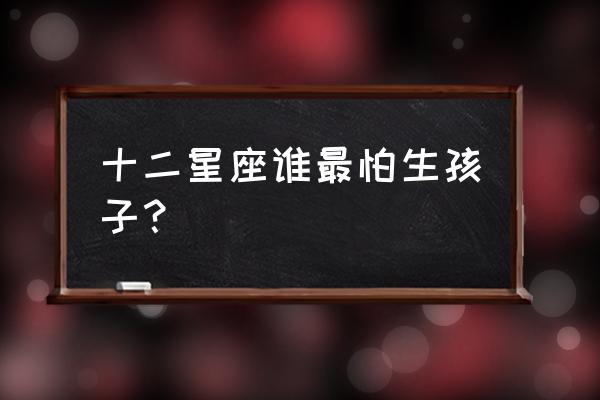 十二星座谁最怕生孩子？